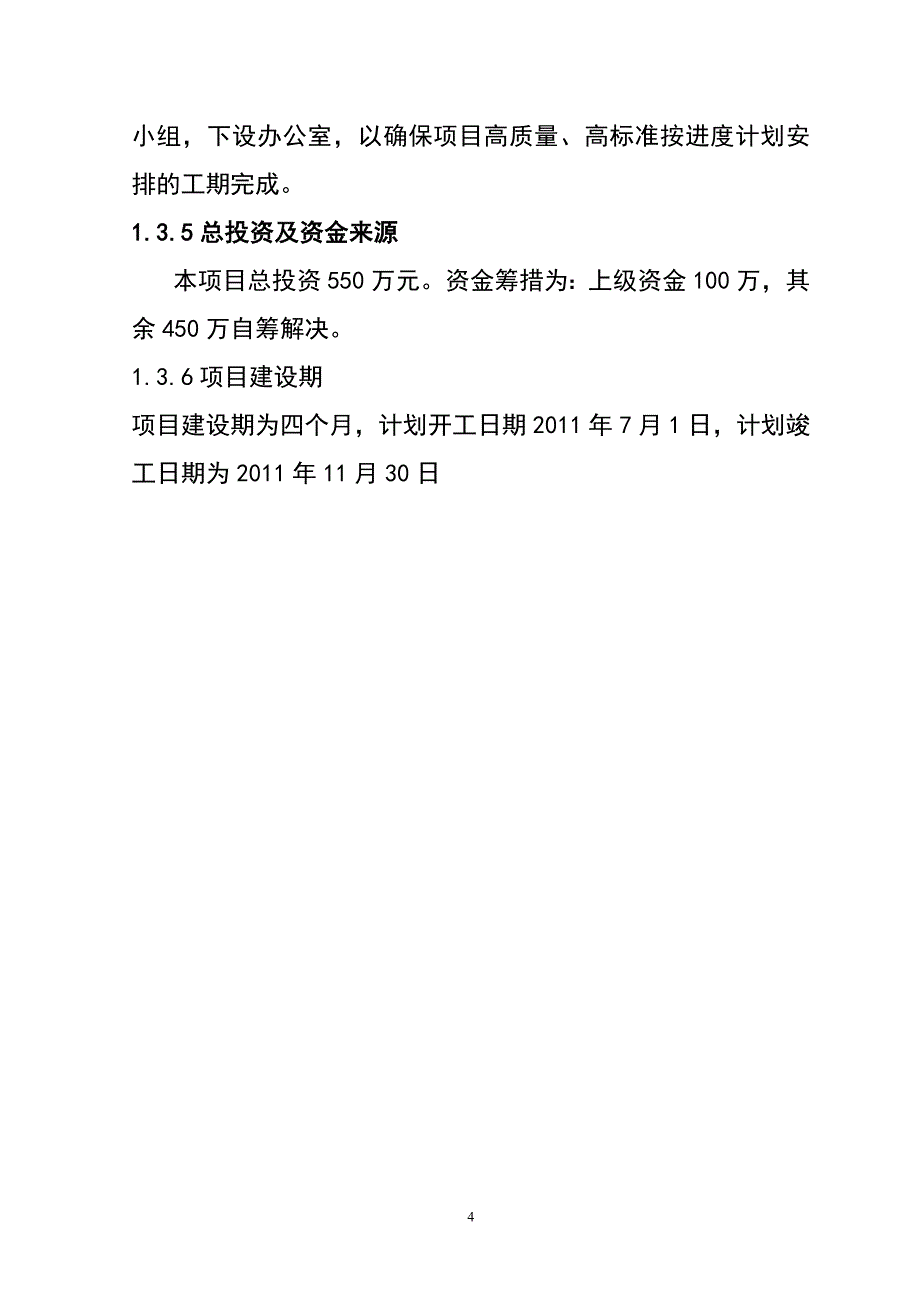 小组，下设办公室，以确保项目高质量、高标准按进度计划安排的工期完成。

1.3.5 总投资及资金来源

本项目总投资 550 万元。资金筹措为：上级资金 100 万，其余 450 万自筹解决。

1.3.6 项目建设期

项目建设期为四个月，计划开工日期 2011 年 7 月 1 日，计划竣工日期为 2011 年 11 月 30 日

4